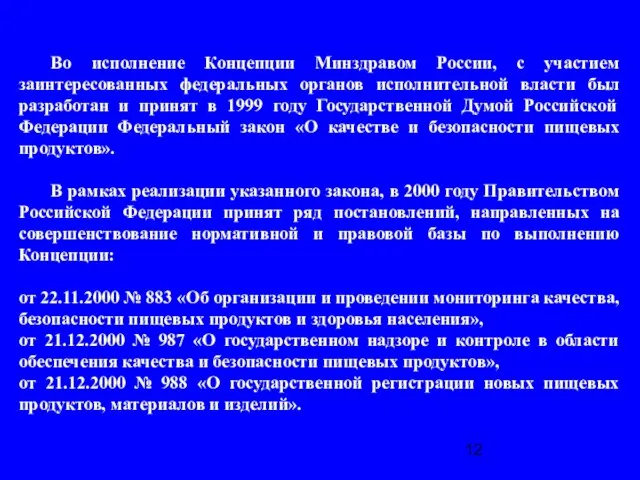 Во исполнение Концепции Минздравом России, с участием заинтересованных федеральных органов исполнительной власти был разработан и принят в 1999 году Государственной Думой Российской Федерации Федеральный закон «О качестве и безопасности пищевых продуктов».

В рамках реализации указанного закона, в 2000 году Правительством Российской Федерации принят ряд постановлений, направленных на совершенствование нормативной и правовой базы по выполнению Концепции:

от 22.11.2000 № 883 «Об организации и проведении мониторинга качества, безопасности пищевых продуктов и здоровья населения»,
от 21.12.2000 № 987 «О государственном надзоре и контроле в области обеспечения качества и безопасности пищевых продуктов»,
от 21.12.2000 № 988 «О государственной регистрации новых пищевых продуктов, материалов и изделий».

12